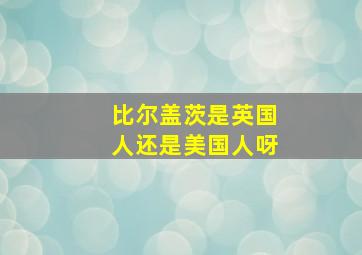 比尔盖茨是英国人还是美国人呀